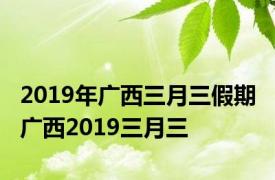 2019年广西三月三假期
广西2019三月三